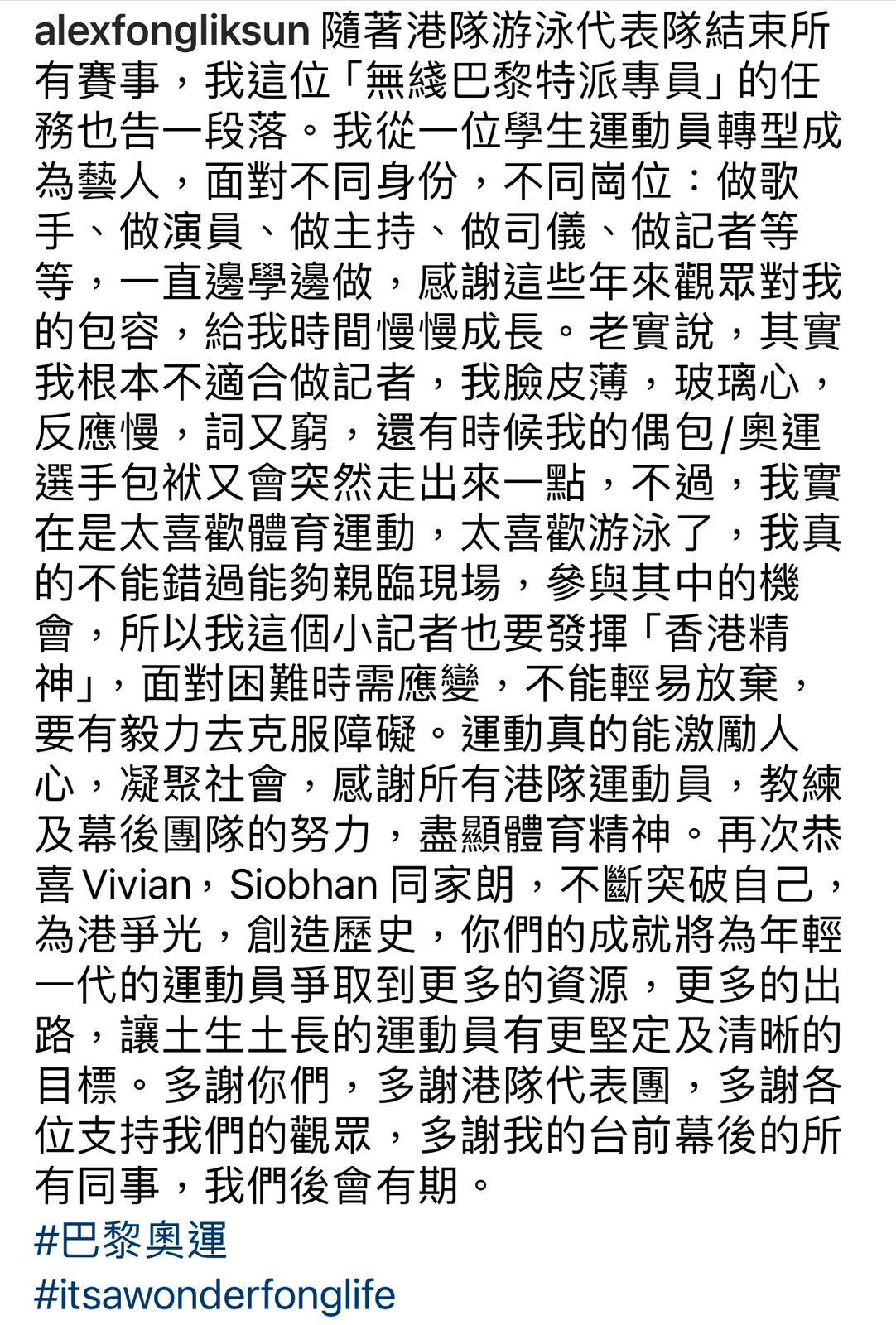 alexfongliksun 隨著港隊游泳代表隊結束所有賽事，我這位「無綫巴黎特派專員」的任務也告一段落。我從一位學生運動員轉型成為藝人，面對不同身份，不同崗位：做歌手、做演員、做主持、做司儀、做記者等等，一直邊學邊做，感謝這些年來觀眾對我的包容，給我時間慢慢成長。老實說，其實我根本不適合做記者，我臉皮薄，玻璃心，反應慢，詞又窮，還有時候我的偶包/奧運選手包袱又會突然走出來一點，不過，我實在是太喜歡體育運動，太喜歡游泳了，我真的不能錯過能夠親臨現場，參與其中的機會，所以我這個小記者也要發揮「香港精神」，面對困難時需應變，不能輕易放棄，要有毅力去克服障礙。運動真的能激勵人心，凝聚社會，感謝所有港隊運動員，教練及幕後團隊的努力，盡顯體育精神。再次恭喜 Vivian，Siobhan 同家朗，不斷突破自己，為港爭光，創造歷史，你們的成就將為年輕一代的運動員爭取到更多的資源，更多的出路，讓土生土長的運動員有更堅定及清晰的目標。多謝你們，多謝港隊代表團，多謝各位支持我們的觀眾，多謝我的台前幕後的所有同事，我們後會有期。
#巴黎奧運
#itsawonderfonglife